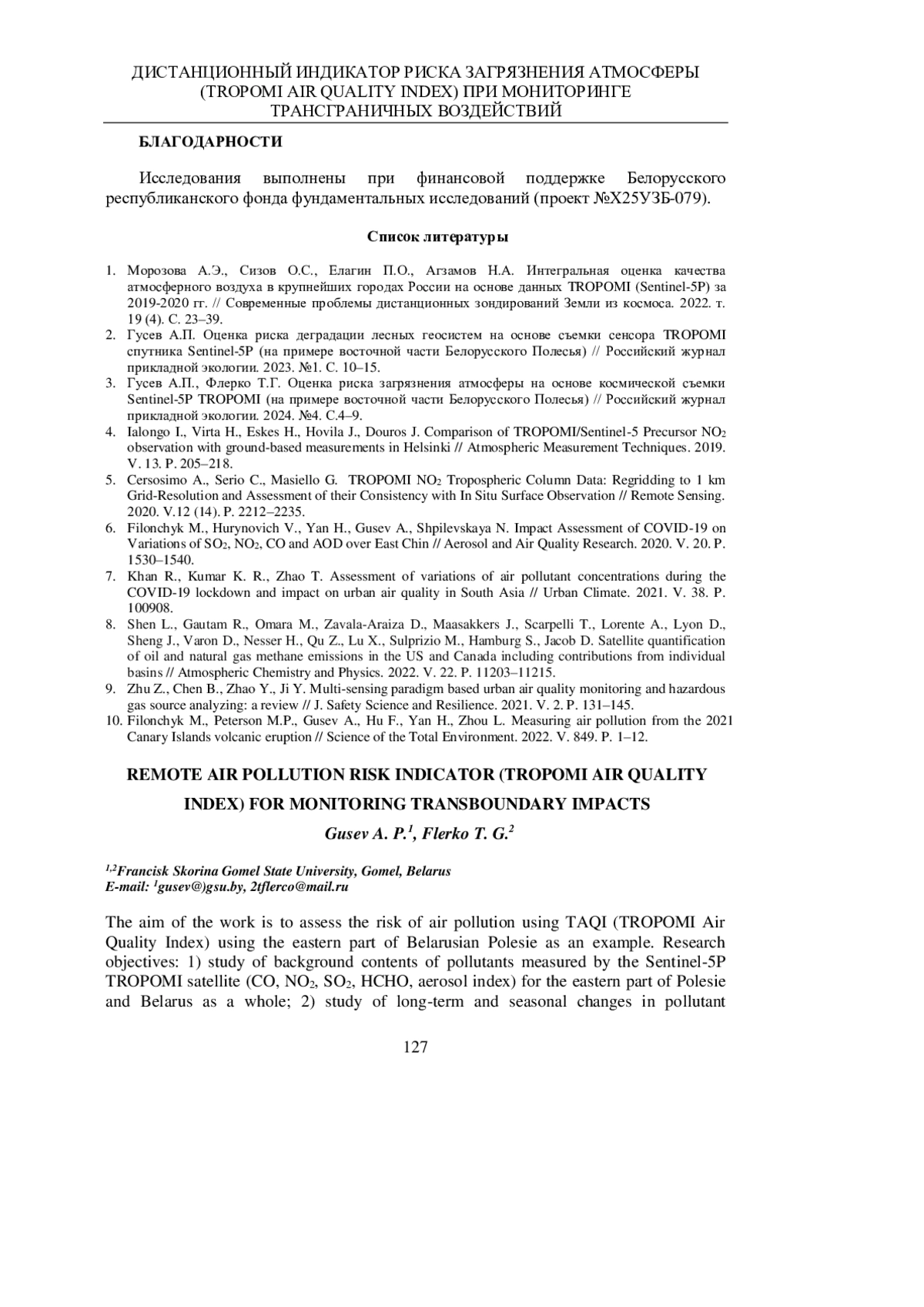 ДИСТАНЦИОННЫЙ ИНДИКАТОР РИСКА ЗАГРЯЗНЕНИЯ АТМОСФЕРЫ (TROPOMI AIR QUALITY INDEX) ПРИ МОНИТОРИНГЕ ТРАНСГРАНИЧНЫХ ВОЗДЕЙСТВИЙ

БЛАГОДАРНОСТИ

Исследования выполнены при финансовой поддержке Белорусского республиканского фонда фундаментальных исследований (проект №Х25УЗБ-079).

Список литературы

1. Морозова А.Э., Сизов О.С., Елагин П.О., Агзамов Н.А. Интегральная оценка качества атмосферного воздуха в крупнейших городах России на основе данных TROPOMI (Sentinel-5P) за 2019-2020 гг. // Современные проблемы дистанционных зондирований Земли из космоса. 2022. т. 19 (4). С. 23–39.
2. Гусев А.П. Оценка риска деградации лесных геосистем на основе съемки сенсора TROPOMI спутника Sentinel-5P (на примере восточной части Белорусского Полесья) // Российский журнал прикладной экологии. 2023. №1. С. 10–15.
3. Гусев А.П., Флерко Т.Г. Оценка риска загрязнения атмосферы на основе космической съемки Sentinel-5P TROPOMI (на примере восточной части Белорусского Полесья) // Российский журнал прикладной экологии. 2024. №4. С.4–9.
4. Ialongo I., Virta H., Eskes H., Hovila J., Douros J. Comparison of TROPOMI/Sentinel-5 Precursor $NO_2$ observation with ground-based measurements in Helsinki // Atmospheric Measurement Techniques. 2019. V. 13. P. 205–218.
5. Cersosimo A., Serio C., Masiello G. TROPOMI $NO_2$ Tropospheric Column Data: Regridding to 1 km Grid-Resolution and Assessment of their Consistency with In Situ Surface Observation // Remote Sensing. 2020. V.12 (14). P. 2212–2235.
6. Filonchyk M., Hurynovich V., Yan H., Gusev A., Shpilevskaya N. Impact Assessment of COVID-19 on Variations of $SO_2$, $NO_2$, CO and AOD over East Chin // Aerosol and Air Quality Research. 2020. V. 20. P. 1530–1540.
7. Khan R., Kumar K. R., Zhao T. Assessment of variations of air pollutant concentrations during the COVID-19 lockdown and impact on urban air quality in South Asia // Urban Climate. 2021. V. 38. P. 100908.
8. Shen L., Gautam R., Omara M., Zavala-Araiza D., Maasakkers J., Scarpelli T., Lorente A., Lyon D., Sheng J., Varon D., Nesser H., Qu Z., Lu X., Sulprizio M., Hamburg S., Jacob D. Satellite quantification of oil and natural gas methane emissions in the US and Canada including contributions from individual basins // Atmospheric Chemistry and Physics. 2022. V. 22. P. 11203–11215.
9. Zhu Z., Chen B., Zhao Y., Ji Y. Multi-sensing paradigm based urban air quality monitoring and hazardous gas source analyzing: a review // J. Safety Science and Resilience. 2021. V. 2. P. 131–145.
10. Filonchyk M., Peterson M.P., Gusev A., Hu F., Yan H., Zhou L. Measuring air pollution from the 2021 Canary Islands volcanic eruption // Science of the Total Environment. 2022. V. 849. P. 1–12.

REMOTE AIR POLLUTION RISK INDICATOR (TROPOMI AIR QUALITY INDEX) FOR MONITORING TRANSBOUNDARY IMPACTS

Gusev A. P.$^1$, Flerko T. G.$^2$

$^{1,2}$Francisk Skorina Gomel State University, Gomel, Belarus
E-mail: $^1$gusev@)gsu.by, 2tflerco@mail.ru

The aim of the work is to assess the risk of air pollution using TAQI (TROPOMI Air Quality Index) using the eastern part of Belarusian Polesie as an example. Research objectives: 1) study of background contents of pollutants measured by the Sentinel-5P TROPOMI satellite (CO, $NO_2$, $SO_2$, HCHO, aerosol index) for the eastern part of Polesie and Belarus as a whole; 2) study of long-term and seasonal changes in pollutant

127